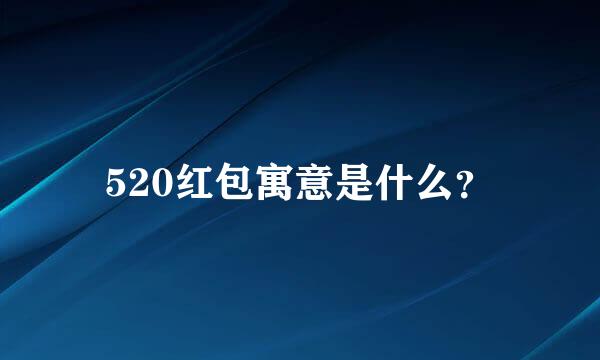 520红包寓意是什么?